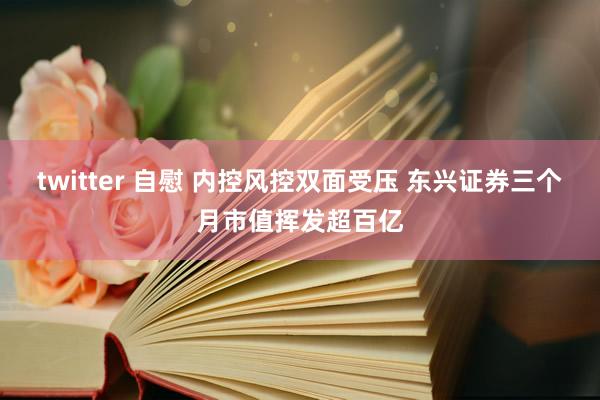 twitter 自慰 内控风控双面受压 东兴证券三个月市值挥发超百亿